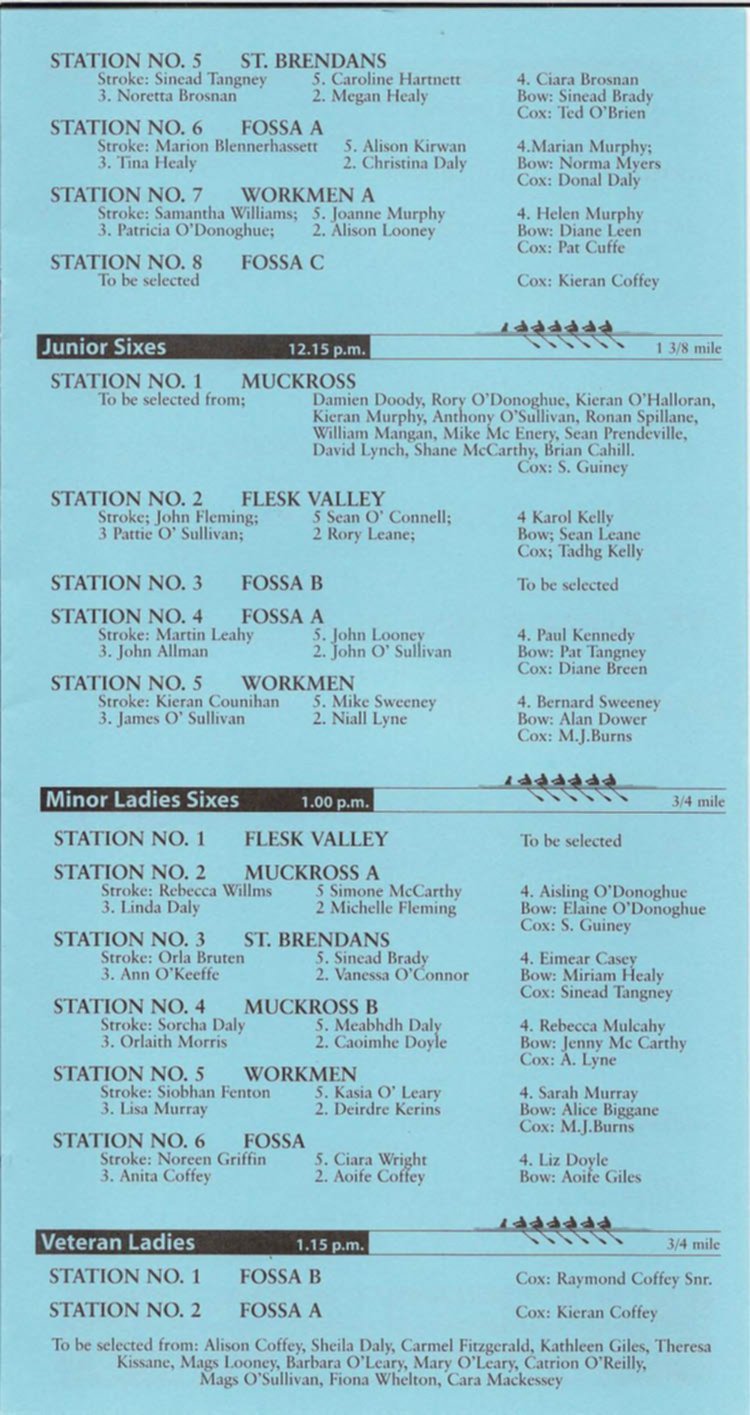 STATION NO. 5 ST. BRENDANS
Stroke: Sinead Tangney 5. Caroline Hartnett 4. Ciara Brosnan
3. Noretta Brosnan 2. Megan Healy Bow: Sinead Brady
Cox: Ted O'Brien

STATION NO. 6 FOSSA A
Stroke: Marion Blennerhassett 5. Alison Kirwan 4.Marian Murphy;
3. Tina Healy 2. Christina Daly Bow: Norma Myers
Cox: Donal Daly

STATION NO. 7 WORKMEN A
Stroke: Samantha Williams; 5. Joanne Murphy 4. Helen Murphy
3. Patricia O'Donoghue; 2. Alison Looney Bow: Diane Leen
Cox: Pat Cuffe

STATION NO. 8 FOSSA C
To be selected Cox: Kieran Coffey

Junior Sixes 12.15 p.m. 1 3/8 mile

STATION NO. 1 MUCKROSS
To be selected from; Damien Doody, Rory O'Donoghue, Kieran O'Halloran, Kieran Murphy, Anthony O'Sullivan, Ronan Spillane, William Mangan, Mike Mc Enery, Sean Prendeville, David Lynch, Shane McCarthy, Brian Cahill.
Cox: S. Guiney

STATION NO. 2 FLESK VALLEY
Stroke; John Fleming; 5 Sean O' Connell; 4 Karol Kelly
3 Pattie O' Sullivan; 2 Rory Leane; Bow; Sean Leane
Cox; Tadhg Kelly

STATION NO. 3 FOSSA B To be selected

STATION NO. 4 FOSSA A
Stroke: Martin Leahy 5. John Looney 4. Paul Kennedy
3. John Allman 2. John O' Sullivan Bow: Pat Tangney
Cox: Diane Breen

STATION NO. 5 WORKMEN
Stroke: Kieran Counihan 5. Mike Sweeney 4. Bernard Sweeney
3. James O' Sullivan 2. Niall Lyne Bow: Alan Dower
Cox: M.J.Burns

Minor Ladies Sixes 1.00 p.m. 3/4 mile

STATION NO. 1 FLESK VALLEY To be selected

STATION NO. 2 MUCKROSS A
Stroke: Rebecca Willms 5 Simone McCarthy 4. Aisling O'Donoghue
3. Linda Daly 2 Michelle Fleming Bow: Elaine O'Donoghue
Cox: S. Guiney

STATION NO. 3 ST. BRENDANS
Stroke: Orla Bruten 5. Sinead Brady 4. Eimear Casey
3. Ann O'Keeffe 2. Vanessa O'Connor Bow: Miriam Healy
Cox: Sinead Tangney

STATION NO. 4 MUCKROSS B
Stroke: Sorcha Daly 5. Meabhdh Daly 4. Rebecca Mulcahy
3. Orlaith Morris 2. Caoimhe Doyle Bow: Jenny Mc Carthy
Cox: A. Lyne

STATION NO. 5 WORKMEN
Stroke: Siobhan Fenton 5. Kasia O' Leary 4. Sarah Murray
3. Lisa Murray 2. Deirdre Kerins Bow: Alice Biggane
Cox: M.J.Burns

STATION NO. 6 FOSSA
Stroke: Noreen Griffin 5. Ciara Wright 4. Liz Doyle
3. Anita Coffey 2. Aoife Coffey Bow: Aoife Giles

Veteran Ladies 1.15 p.m. 3/4 mile

STATION NO. 1 FOSSA B Cox: Raymond Coffey Snr.

STATION NO. 2 FOSSA A Cox: Kieran Coffey

To be selected from: Alison Coffey, Sheila Daly, Carmel Fitzgerald, Kathleen Giles, Theresa Kissane, Mags Looney, Barbara O'Leary, Mary O'Leary, Catrion O'Reilly, Mags O'Sullivan, Fiona Whelton, Cara Mackessey